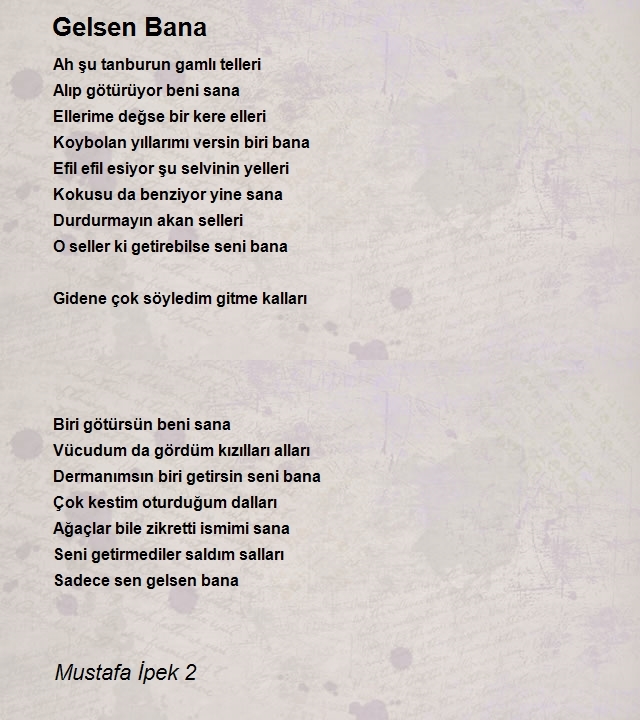 Gelsen Bana

Ah şu tanburun gamlı telleri
Alıp götürüyor beni sana
Ellerime değse bir kere elleri
Koybolan yıllarımı versin biri bana
Efil efil esiyor şu selvinin yelleri
Kokusu da benziyor yine sana
Durdurmayın akan selleri
O seller ki getirebilse seni bana

Gidene çok söyledim gitme kalları

Biri götürsün beni sana
Vücudum da gördüm kızılları alları
Dermanımsın biri getirsin seni bana
Çok kestim oturduğum dalları
Ağaçlar bile zikretti ismimi sana
Seni getirmediler saldım salları
Sadece sen gelsen bana

Mustafa İpek 2